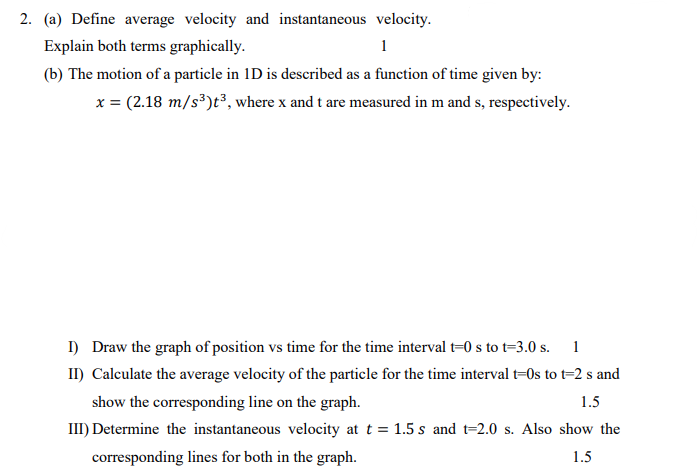 2. (a) Define average velocity and instantaneous velocity.

Explain both terms graphically. 1

(b) The motion of a particle in 1D is described as a function of time given by:

$x = (2.18\ m/s^3)t^3$, where x and t are measured in m and s, respectively.

I) Draw the graph of position vs time for the time interval t=0 s to t=3.0 s. 1

II) Calculate the average velocity of the particle for the time interval t=0s to t=2 s and show the corresponding line on the graph. 1.5

III) Determine the instantaneous velocity at $t = 1.5\ s$ and t=2.0 s. Also show the corresponding lines for both in the graph. 1.5